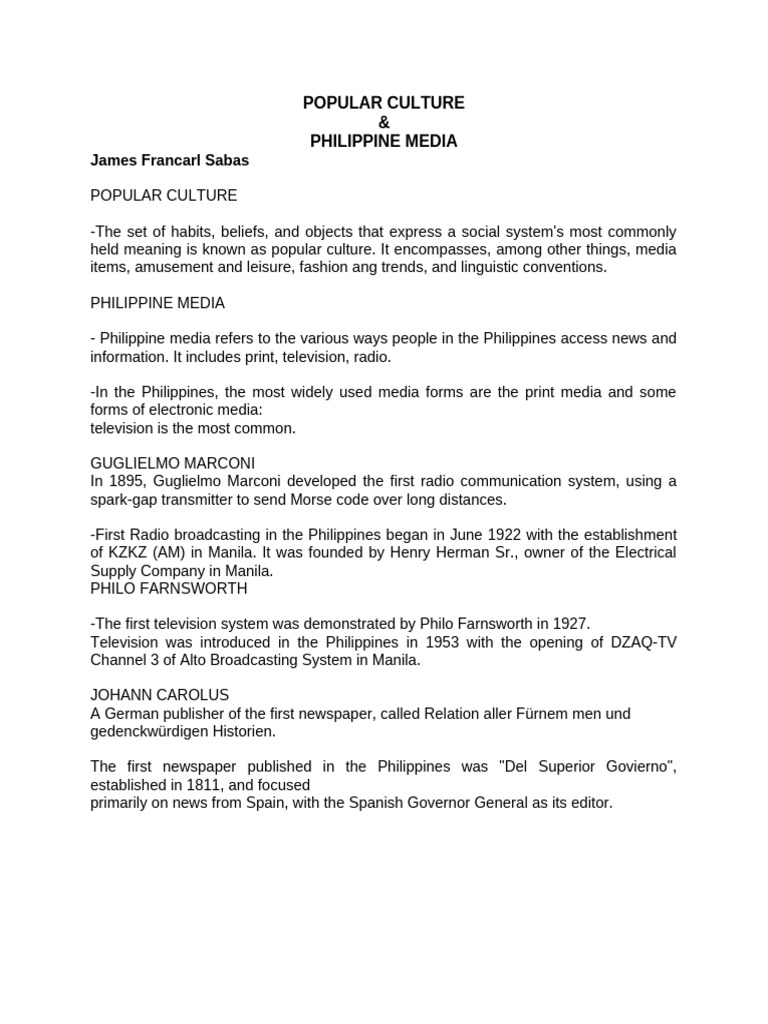 POPULAR CULTURE
&
PHILIPPINE MEDIA

James Francarl Sabas

POPULAR CULTURE

-The set of habits, beliefs, and objects that express a social system's most commonly held meaning is known as popular culture. It encompasses, among other things, media items, amusement and leisure, fashion ang trends, and linguistic conventions.

PHILIPPINE MEDIA

- Philippine media refers to the various ways people in the Philippines access news and information. It includes print, television, radio.

-In the Philippines, the most widely used media forms are the print media and some forms of electronic media:
television is the most common.

GUGLIELMO MARCONI
In 1895, Guglielmo Marconi developed the first radio communication system, using a spark-gap transmitter to send Morse code over long distances.

-First Radio broadcasting in the Philippines began in June 1922 with the establishment of KZKZ (AM) in Manila. It was founded by Henry Herman Sr., owner of the Electrical Supply Company in Manila.
PHILO FARNSWORTH

-The first television system was demonstrated by Philo Farnsworth in 1927.
Television was introduced in the Philippines in 1953 with the opening of DZAQ-TV Channel 3 of Alto Broadcasting System in Manila.

JOHANN CAROLUS
A German publisher of the first newspaper, called Relation aller Fürnem men und gedenckwürdigen Historien.

The first newspaper published in the Philippines was "Del Superior Govierno", established in 1811, and focused
primarily on news from Spain, with the Spanish Governor General as its editor.